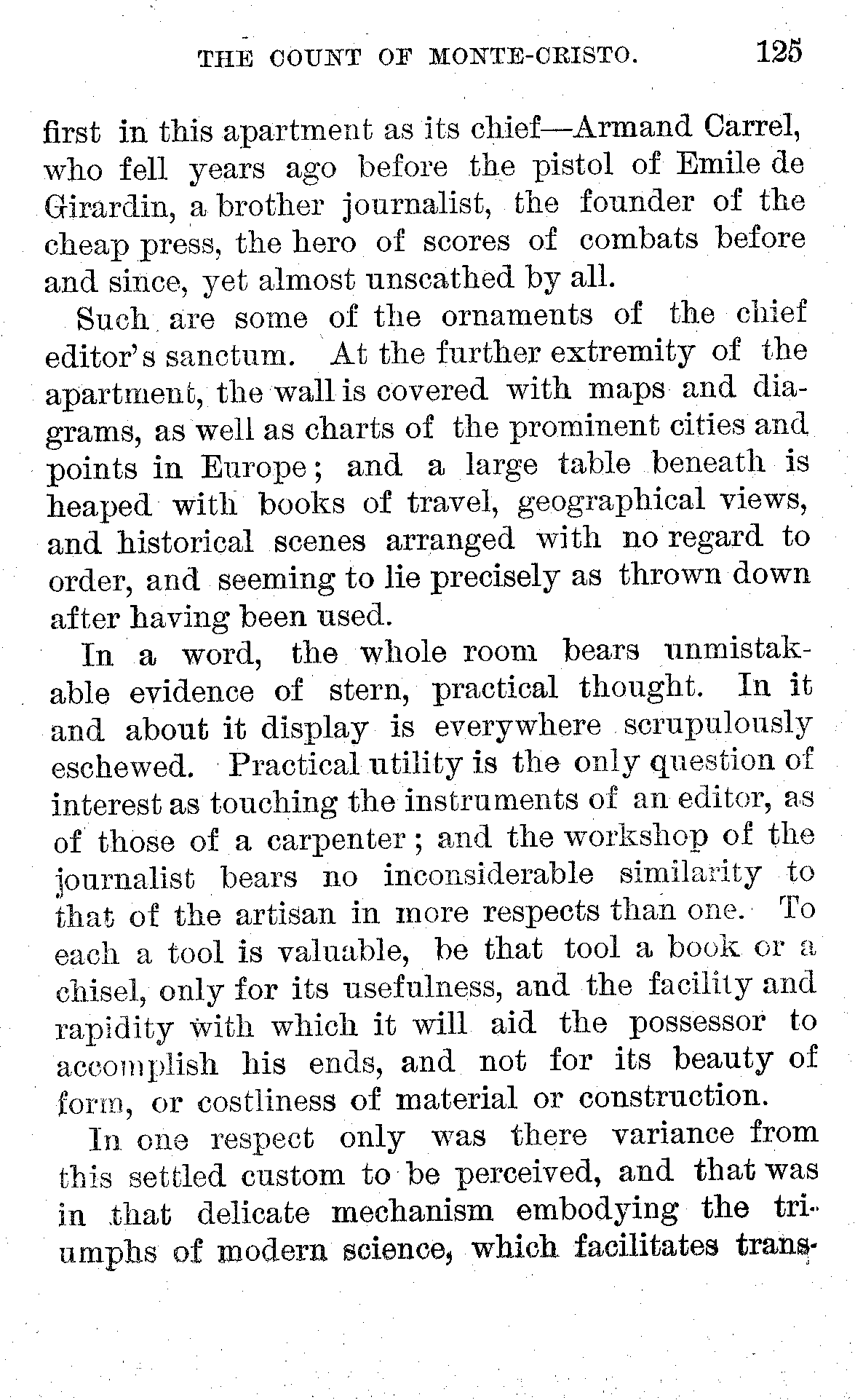 THE COUNT OF MONTE-CRISTO. 125

first in this apartment as its chief—Armand Carrel, who fell years ago before the pistol of Emile de Girardin, a brother journalist, the founder of the cheap press, the hero of scores of combats before and since, yet almost unscathed by all.

Such are some of the ornaments of the chief editor's sanctum. At the further extremity of the apartment, the wall is covered with maps and diagrams, as well as charts of the prominent cities and points in Europe; and a large table beneath is heaped with books of travel, geographical views, and historical scenes arranged with no regard to order, and seeming to lie precisely as thrown down after having been used.

In a word, the whole room bears unmistakable evidence of stern, practical thought. In it and about it display is everywhere scrupulously eschewed. Practical utility is the only question of interest as touching the instruments of an editor, as of those of a carpenter; and the workshop of the journalist bears no inconsiderable similarity to that of the artisan in more respects than one. To each a tool is valuable, be that tool a book or a chisel, only for its usefulness, and the facility and rapidity with which it will aid the possessor to accomplish his ends, and not for its beauty of form, or costliness of material or construction.

In one respect only was there variance from this settled custom to be perceived, and that was in that delicate mechanism embodying the triumphs of modern science, which facilitates trans-